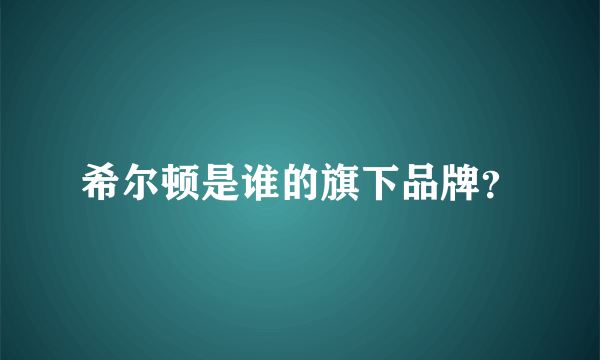 希尔顿是谁的旗下品牌?